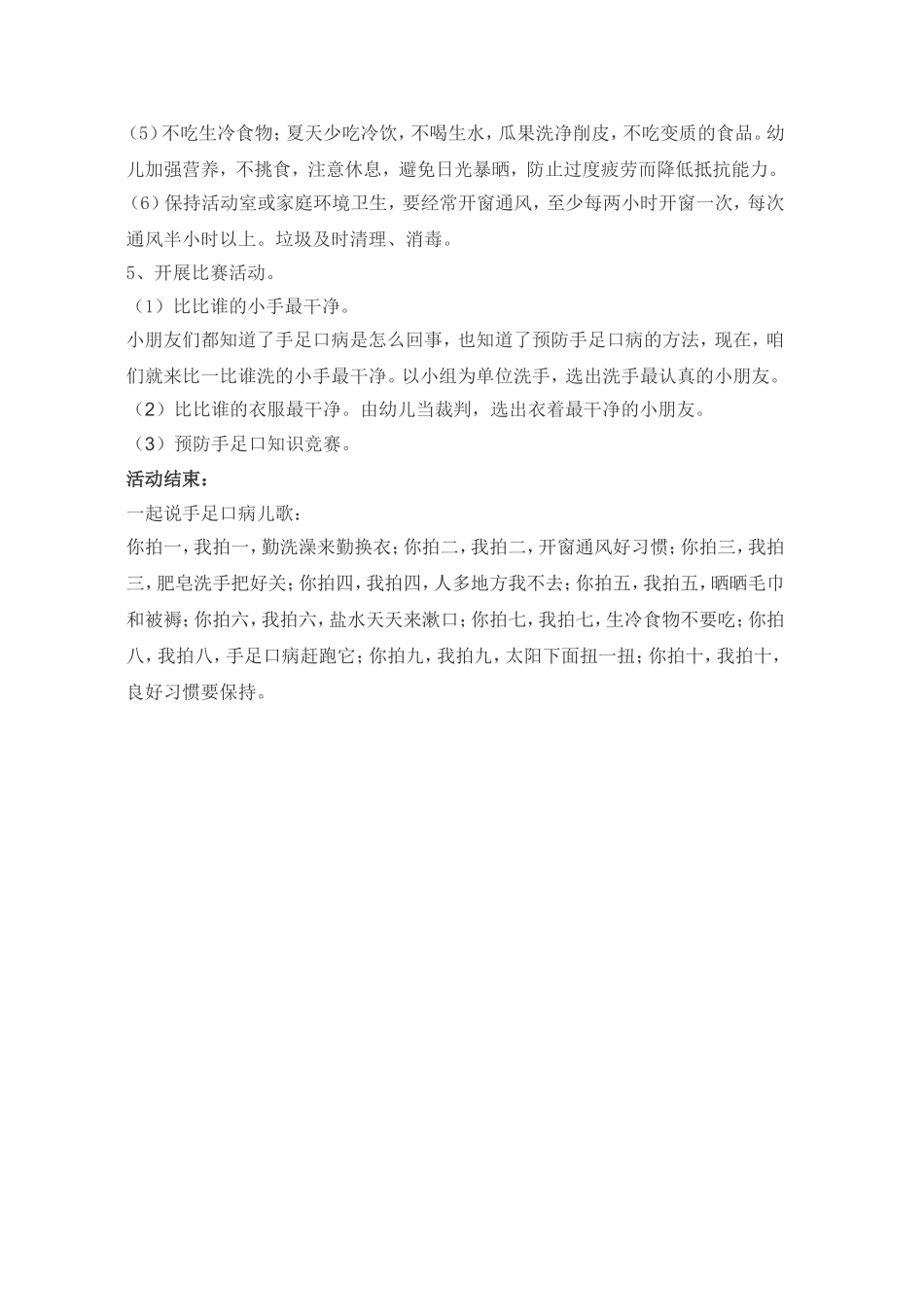 (5)不吃生冷食物；夏天少吃冷饮，不喝生水，瓜果洗净削皮，不吃变质的食品。幼儿加强营养，不挑食，注意休息，避免日光暴晒，防止过度疲劳而降低抵抗能力。

(6)保持活动室或家庭环境卫生，要经常开窗通风，至少每两小时开窗一次，每次通风半小时以上。垃圾及时清理、消毒。

5、开展比赛活动。

（1）比比谁的小手最干净。

小朋友们都知道了手足口病是怎么回事，也知道了预防手足口病的方法，现在，咱们就来比一比谁洗的小手最干净。以小组为单位洗手，选出洗手最认真的小朋友。

（2）比比谁的衣服最干净。由幼儿当裁判，选出衣着最干净的小朋友。

（3）预防手足口知识竞赛。

活动结束：

一起说手足口病儿歌：

你拍一，我拍一，勤洗澡来勤换衣；你拍二，我拍二，开窗通风好习惯；你拍三，我拍三，肥皂洗手把好关；你拍四，我拍四，人多地方我不去；你拍五，我拍五，晒晒毛巾和被褥；你拍六，我拍六，盐水天天来漱口；你拍七，我拍七，生冷食物不要吃；你拍八，我拍八，手足口病赶跑它；你拍九，我拍九，太阳下面扭一扭；你拍十，我拍十，良好习惯要保持。